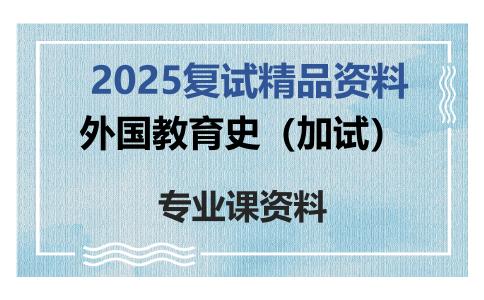 2025复试精品资料

外国教育史（加试）

专业课资料